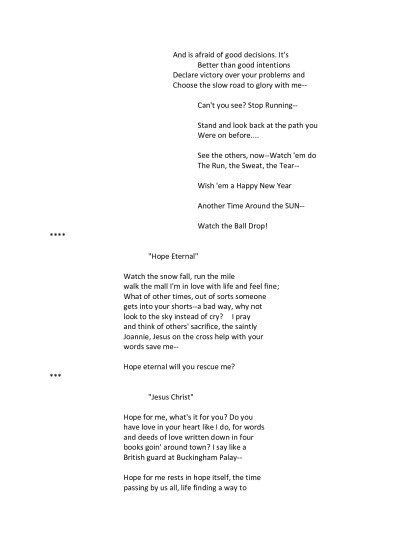 And is afraid of good decisions. It's
Better than good intentions
Declare victory over your problems and
Choose the slow road to glory with me--

Can't you see? Stop Running--

Stand and look back at the path you
Were on before....

See the others, now--Watch 'em do
The Run, the Sweat, the Tear--

Wish 'em a Happy New Year

Another Time Around the SUN--

Watch the Ball Drop!

****

"Hope Eternal"

Watch the snow fall, run the mile
walk the mall I'm in love with life and feel fine;
What of other times, out of sorts someone
gets into your shorts--a bad way, why not
look to the sky instead of cry? I pray
and think of others' sacrifice, the saintly
Joannie, Jesus on the cross help with your
words save me--

Hope eternal will you rescue me?

***

"Jesus Christ"

Hope for me, what's it for you? Do you
have love in your heart like I do, for words
and deeds of love written down in four
books goin' around town? I say like a
British guard at Buckingham Palay--

Hope for me rests in hope itself, the time
passing by us all, life finding a way to